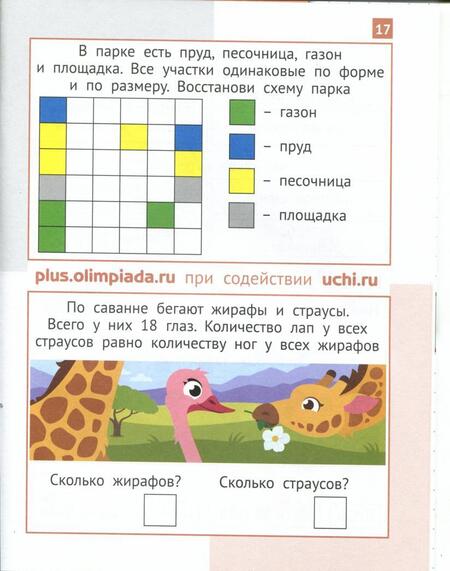 17

В парке есть пруд, песочница, газон и площадка. Все участки одинаковые по форме и по размеру. Восстанови схему парка

– газон

– пруд

– песочница

– площадка

plus.olimpiada.ru при содействии uchi.ru

По саванне бегают жирафы и страусы. Всего у них 18 глаз. Количество лап у всех страусов равно количеству ног у всех жирафов

Сколько жирафов?

Сколько страусов?